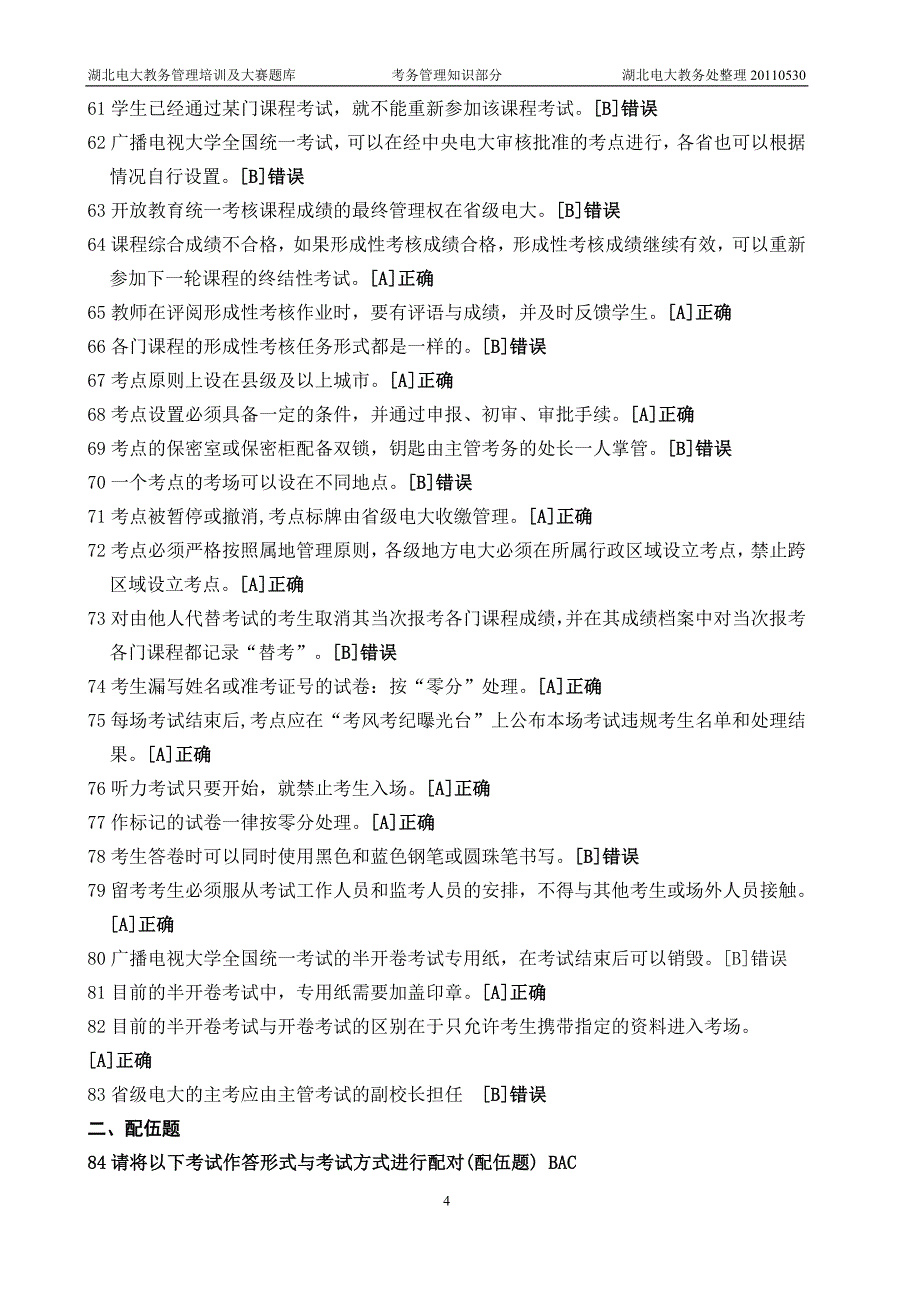 湖北电大教务管理培训及大赛题库　　考务管理知识部分　　湖北电大教务处整理 20110530

61 学生已经通过某门课程考试，就不能重新参加该课程考试。[B]错误

62 广播电视大学全国统一考试，可以在经中央电大审核批准的考点进行，各省也可以根据情况自行设置。[B]错误

63 开放教育统一考核课程成绩的最终管理权在省级电大。[B]错误

64 课程综合成绩不合格，如果形成性考核成绩合格，形成性考核成绩继续有效，可以重新参加下一轮课程的终结性考试。[A]正确

65 教师在评阅形成性考核作业时，要有评语与成绩，并及时反馈学生。[A]正确

66 各门课程的形成性考核任务形式都是一样的。[B]错误

67 考点原则上设在县级及以上城市。[A]正确

68 考点设置必须具备一定的条件，并通过申报、初审、审批手续。[A]正确

69 考点的保密室或保密柜配备双锁，钥匙由主管考务的处长一人掌管。[B]错误

70 一个考点的考场可以设在不同地点。[B]错误

71 考点被暂停或撤消,考点标牌由省级电大收缴管理。[A]正确

72 考点必须严格按照属地管理原则，各级地方电大必须在所属行政区域设立考点，禁止跨区域设立考点。[A]正确

73 对由他人代替考试的考生取消其当次报考各门课程成绩,并在其成绩档案中对当次报考各门课程都记录“替考”。[B]错误

74 考生漏写姓名或准考证号的试卷：按“零分”处理。[A]正确

75 每场考试结束后,考点应在“考风考纪曝光台”上公布本场考试违规考生名单和处理结果。[A]正确

76 听力考试只要开始，就禁止考生入场。[A]正确

77 作标记的试卷一律按零分处理。[A]正确

78 考生答卷时可以同时使用黑色和蓝色钢笔或圆珠笔书写。[B]错误

79 留考考生必须服从考试工作人员和监考人员的安排，不得与其他考生或场外人员接触。[A]正确

80 广播电视大学全国统一考试的半开卷考试专用纸，在考试结束后可以销毁。[B]错误

81 目前的半开卷考试中，专用纸需要加盖印章。[A]正确

82 目前的半开卷考试与开卷考试的区别在于只允许考生携带指定的资料进入考场。
[A]正确

83 省级电大的主考应由主管考试的副校长担任　[B]错误

二、配伍题

84 请将以下考试作答形式与考试方式进行配对(配伍题) BAC

4